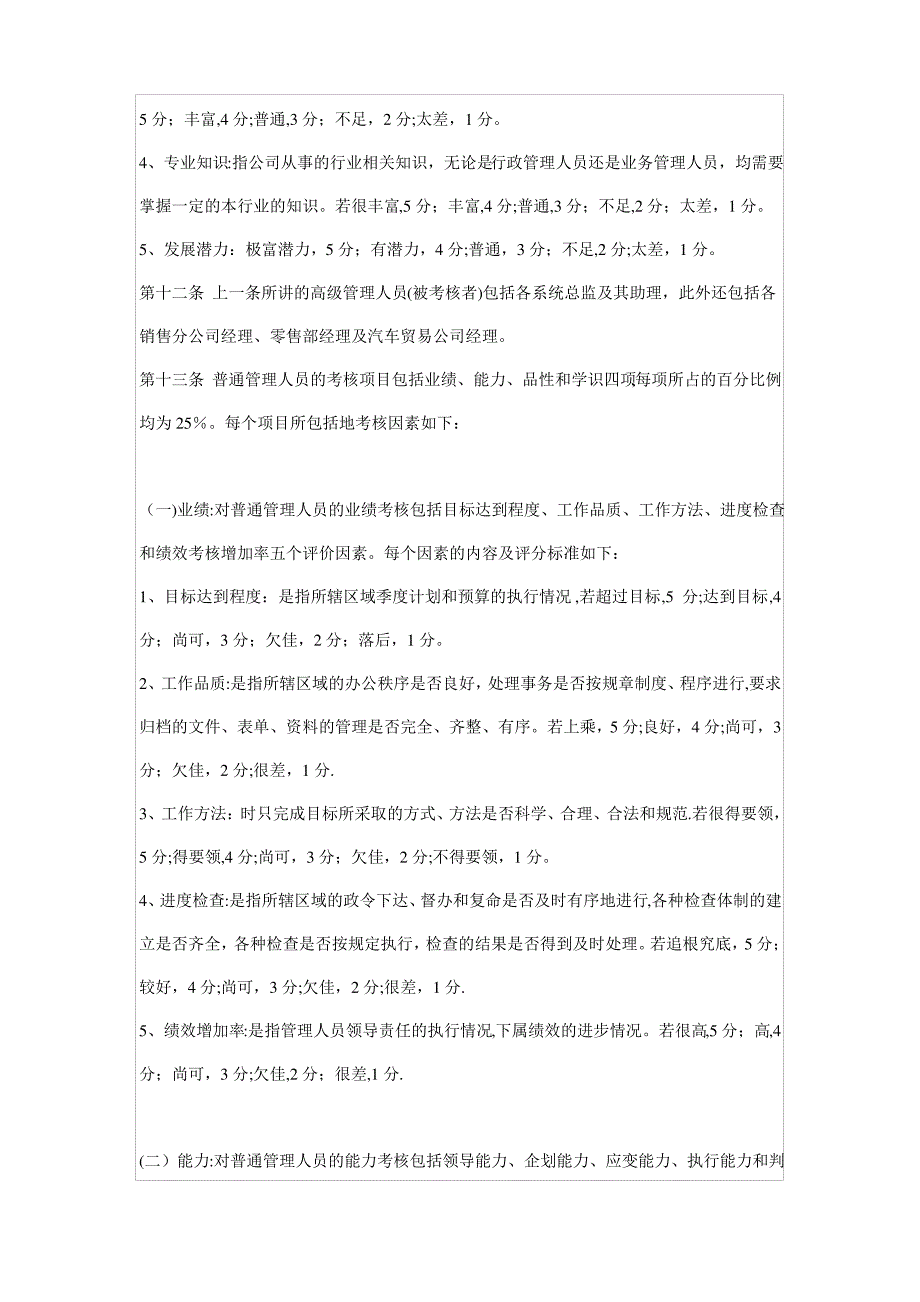 5 分；丰富,4 分;普通,3 分；不足，2 分;太差，1 分。

4、专业知识:指公司从事的行业相关知识，无论是行政管理人员还是业务管理人员，均需要掌握一定的本行业的知识。若很丰富,5 分；丰富,4 分;普通,3 分；不足,2 分；太差，1 分。

5、发展潜力：极富潜力，5 分；有潜力，4 分;普通，3 分；不足,2 分;太差，1 分。

第十二条 上一条所讲的高级管理人员(被考核者)包括各系统总监及其助理，此外还包括各销售分公司经理、零售部经理及汽车贸易公司经理。

第十三条 普通管理人员的考核项目包括业绩、能力、品性和学识四项每项所占的百分比例均为 25%。每个项目所包括地考核因素如下：

（一)业绩:对普通管理人员的业绩考核包括目标达到程度、工作品质、工作方法、进度检查和绩效考核增加率五个评价因素。每个因素的内容及评分标准如下：

1、目标达到程度：是指所辖区域季度计划和预算的执行情况 ,若超过目标,5 分;达到目标,4 分；尚可，3 分；欠佳，2 分；落后，1 分。

2、工作品质:是指所辖区域的办公秩序是否良好，处理事务是否按规章制度、程序进行,要求归档的文件、表单、资料的管理是否完全、齐整、有序。若上乘，5 分;良好，4 分;尚可，3 分；欠佳，2 分;很差，1 分.

3、工作方法：时只完成目标所采取的方式、方法是否科学、合理、合法和规范.若很得要领，5 分;得要领,4 分;尚可，3 分；欠佳，2 分;不得要领，1 分。

4、进度检查:是指所辖区域的政令下达、督办和复命是否及时有序地进行,各种检查体制的建立是否齐全，各种检查是否按规定执行，检查的结果是否得到及时处理。若追根究底，5 分；较好，4 分;尚可，3 分;欠佳，2 分;很差，1 分.

5、绩效增加率:是指管理人员领导责任的执行情况,下属绩效的进步情况。若很高,5 分；高,4 分；尚可，3 分;欠佳,2 分；很差,1 分.

(二）能力:对普通管理人员的能力考核包括领导能力、企划能力、应变能力、执行能力和判